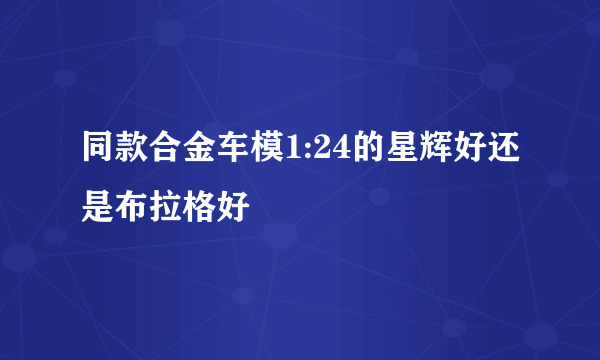 同款合金车模1:24的星辉好还是布拉格好